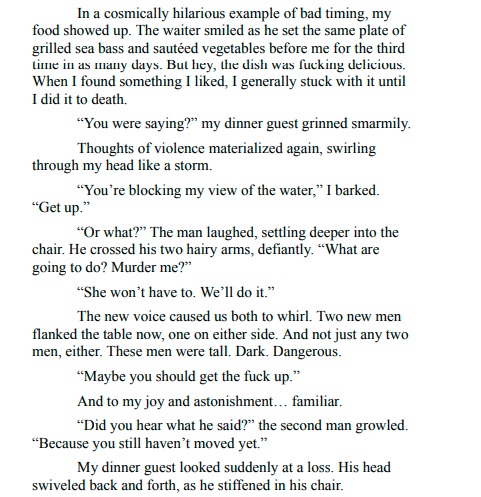 In a cosmically hilarious example of bad timing, my food showed up. The waiter smiled as he set the same plate of grilled sea bass and sautéed vegetables before me for the third time in as many days. But hey, the dish was fucking delicious. When I found something I liked, I generally stuck with it until I did it to death.

“You were saying?” my dinner guest grinned smarmily.

Thoughts of violence materialized again, swirling through my head like a storm.

“You’re blocking my view of the water,” I barked. “Get up.”

“Or what?” The man laughed, settling deeper into the chair. He crossed his two hairy arms, defiantly. “What are going to do? Murder me?”

“She won’t have to. We’ll do it.”

The new voice caused us both to whirl. Two new men flanked the table now, one on either side. And not just any two men, either. These men were tall. Dark. Dangerous.

“Maybe you should get the fuck up.”

And to my joy and astonishment… familiar.

“Did you hear what he said?” the second man growled. “Because you still haven’t moved yet.”

My dinner guest looked suddenly at a loss. His head swiveled back and forth, as he stiffened in his chair.